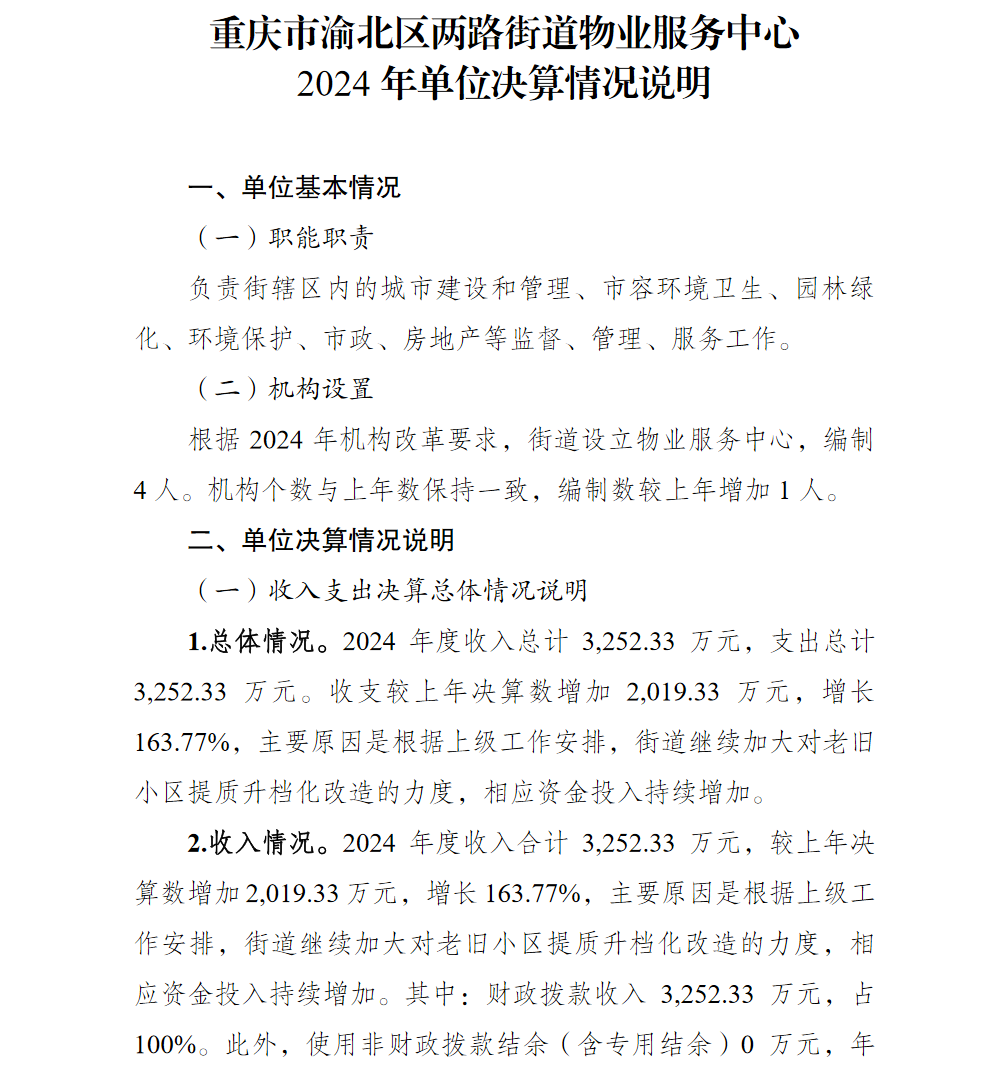 重庆市渝北区两路街道物业服务中心
2024 年单位决算情况说明

一、单位基本情况

（一）职能职责

负责街辖区内的城市建设和管理、市容环境卫生、园林绿化、环境保护、市政、房地产等监督、管理、服务工作。

（二）机构设置

根据 2024 年机构改革要求，街道设立物业服务中心，编制 4 人。机构个数与上年数保持一致，编制数较上年增加 1 人。

二、单位决算情况说明

（一）收入支出决算总体情况说明

1.总体情况。2024 年度收入总计 3,252.33 万元，支出总计 3,252.33 万元。收支较上年决算数增加 2,019.33 万元，增长 163.77%，主要原因是根据上级工作安排，街道继续加大对老旧小区提质升档化改造的力度，相应资金投入持续增加。

2.收入情况。2024 年度收入合计 3,252.33 万元，较上年决算数增加 2,019.33 万元，增长 163.77%，主要原因是根据上级工作安排，街道继续加大对老旧小区提质升档化改造的力度，相应资金投入持续增加。其中：财政拨款收入 3,252.33 万元，占 100%。此外，使用非财政拨款结余（含专用结余）0 万元，年